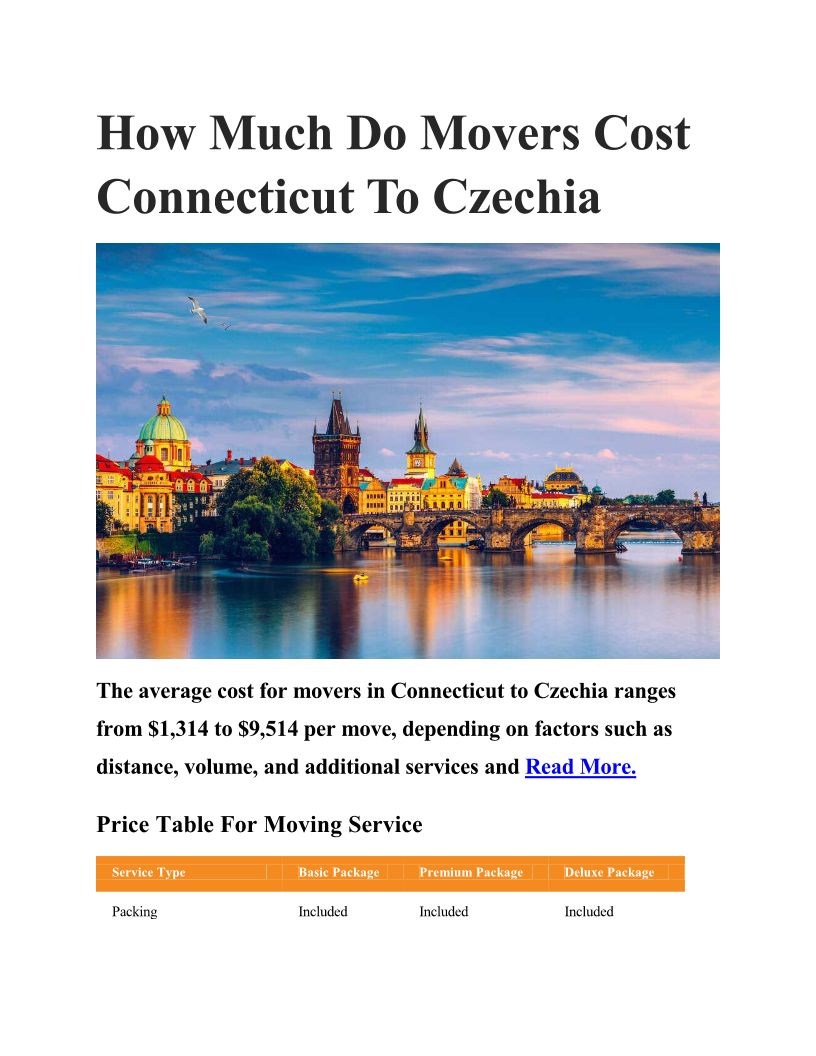 How Much Do Movers Cost Connecticut To Czechia

The average cost for movers in Connecticut to Czechia ranges from $1,314 to $9,514 per move, depending on factors such as distance, volume, and additional services and Read More.

Price Table For Moving Service

| Service Type | Basic Package | Premium Package | Deluxe Package |
|---|---|---|---|
| Packing | Included | Included | Included |